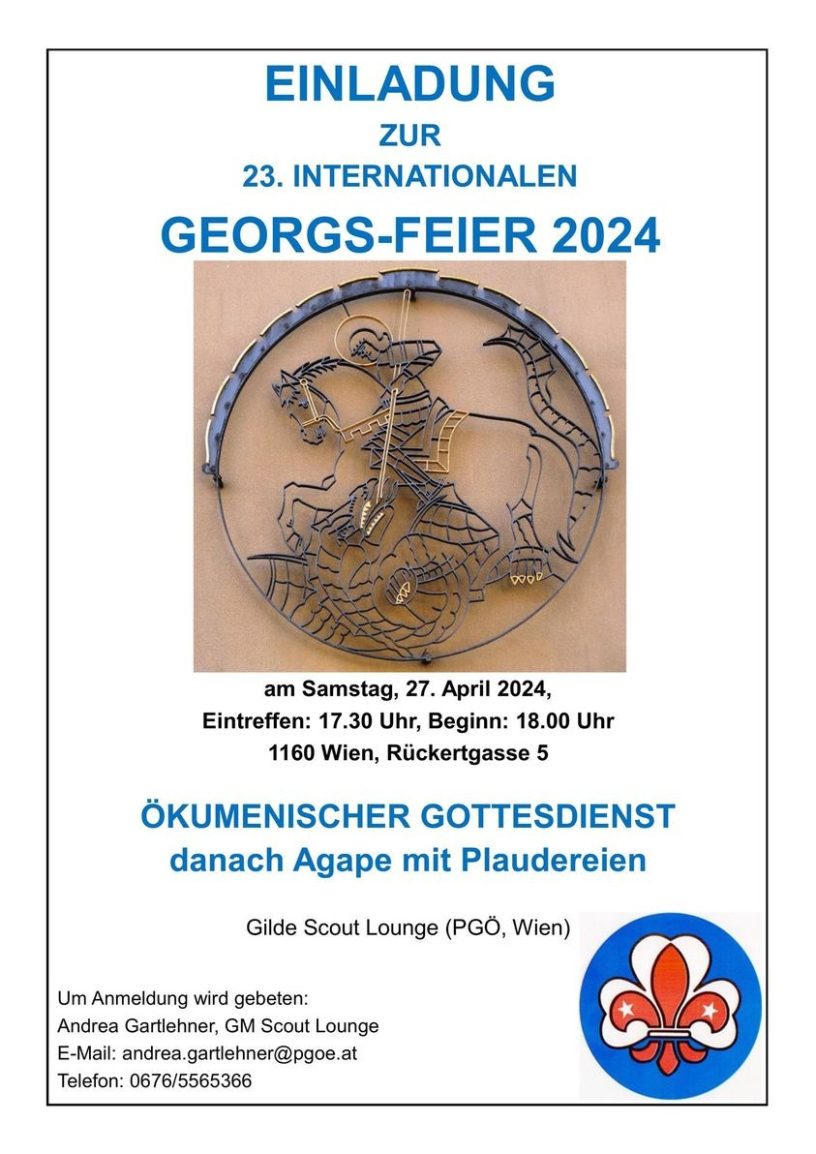 EINLADUNG
ZUR
23. INTERNATIONALEN
GEORGS-FEIER 2024

am Samstag, 27. April 2024,
Eintreffen: 17.30 Uhr, Beginn: 18.00 Uhr
1160 Wien, Rückertgasse 5

ÖKUMENISCHER GOTTESDIENST
danach Agape mit Plaudereien

Gilde Scout Lounge (PGÖ, Wien)

Um Anmeldung wird gebeten:
Andrea Gartlehner, GM Scout Lounge
E-Mail: andrea.gartlehner@pgoe.at
Telefon: 0676/5565366